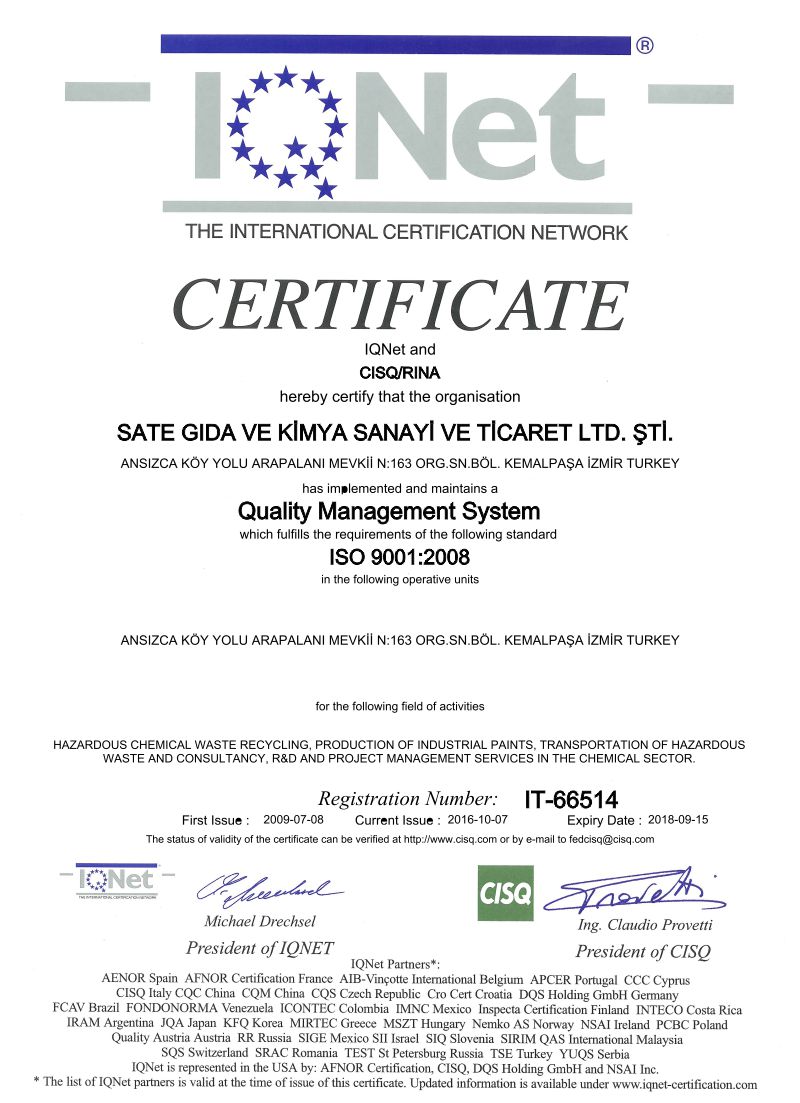 ®
IQNet
THE INTERNATIONAL CERTIFICATION NETWORK

CERTIFICATE

IQNet and
CISQ/RINA
hereby certify that the organisation

SATE GIDA VE KİMYA SANAYİ VE TİCARET LTD. ŞTİ.

ANSIZCA KÖY YOLU ARAPALANI MEVKİİ N:163 ORG.SN.BÖL. KEMALPAŞA İZMİR TURKEY

has implemented and maintains a
Quality Management System
which fulfills the requirements of the following standard
ISO 9001:2008
in the following operative units

ANSIZCA KÖY YOLU ARAPALANI MEVKİİ N:163 ORG.SN.BÖL. KEMALPAŞA İZMİR TURKEY

for the following field of activities

HAZARDOUS CHEMICAL WASTE RECYCLING, PRODUCTION OF INDUSTRIAL PAINTS, TRANSPORTATION OF HAZARDOUS WASTE AND CONSULTANCY, R&D AND PROJECT MANAGEMENT SERVICES IN THE CHEMICAL SECTOR.

Registration Number: IT-66514
First Issue : 2009-07-08 Current Issue : 2016-10-07 Expiry Date : 2018-09-15
The status of validity of the certificate can be verified at http://www.cisq.com or by e-mail to fedcisq@cisq.com

IQNet
THE INTERNATIONAL CERTIFICATION NETWORK
Michael Drechsel
President of IQNET

CISQ
Ing. Claudio Provetti
President of CISQ

IQNet Partners*:
AENOR Spain AFNOR Certification France AIB-Vinçotte International Belgium APCER Portugal CCC Cyprus
CISQ Italy CQC China CQM China CQS Czech Republic Cro Cert Croatia DQS Holding GmbH Germany
FCAV Brazil FONDONORMA Venezuela ICONTEC Colombia IMNC Mexico Inspecta Certification Finland INTECO Costa Rica
IRAM Argentina JQA Japan KFQ Korea MIRTEC Greece MSZT Hungary Nemko AS Norway NSAI Ireland PCBC Poland
Quality Austria Austria RR Russia SIGE Mexico SII Israel SIQ Slovenia SIRIM QAS International Malaysia
SQS Switzerland SRAC Romania TEST St Petersburg Russia TSE Turkey YUQS Serbia
IQNet is represented in the USA by: AFNOR Certification, CISQ, DQS Holding GmbH and NSAI Inc.
* The list of IQNet partners is valid at the time of issue of this certificate. Updated information is available under www.iqnet-certification.com